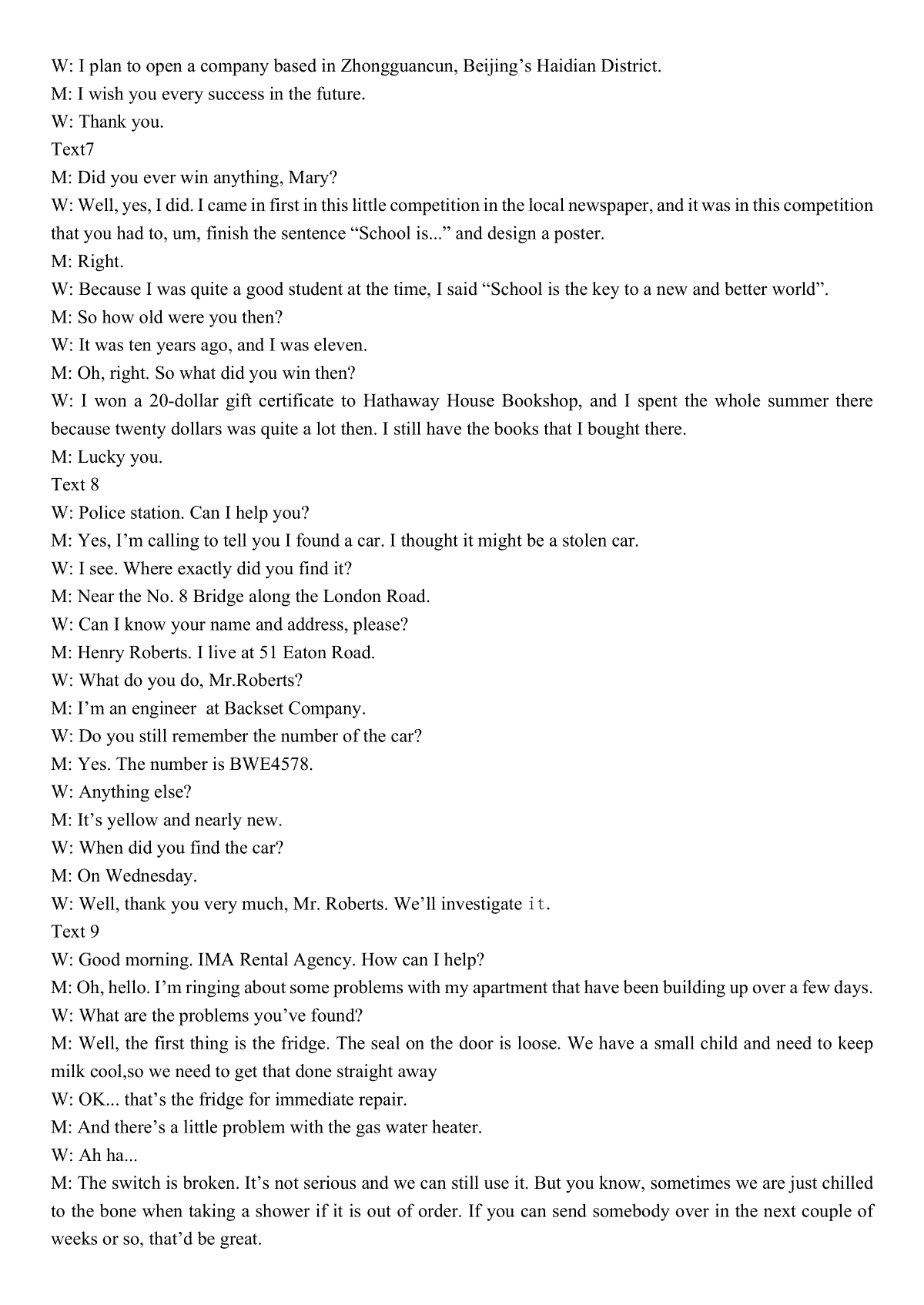 W: I plan to open a company based in Zhongguancun, Beijing's Haidian District.

M: I wish you every success in the future.

W: Thank you.

Text7

M: Did you ever win anything, Mary?

W: Well, yes, I did. I came in first in this little competition in the local newspaper, and it was in this competition that you had to, um, finish the sentence "School is..." and design a poster.

M: Right.

W: Because I was quite a good student at the time, I said "School is the key to a new and better world".

M: So how old were you then?

W: It was ten years ago, and I was eleven.

M: Oh, right. So what did you win then?

W: I won a 20-dollar gift certificate to Hathaway House Bookshop, and I spent the whole summer there because twenty dollars was quite a lot then. I still have the books that I bought there.

M: Lucky you.

Text 8

W: Police station. Can I help you?

M: Yes, I'm calling to tell you I found a car. I thought it might be a stolen car.

W: I see. Where exactly did you find it?

M: Near the No. 8 Bridge along the London Road.

W: Can I know your name and address, please?

M: Henry Roberts. I live at 51 Eaton Road.

W: What do you do, Mr.Roberts?

M: I'm an engineer at Backset Company.

W: Do you still remember the number of the car?

M: Yes. The number is BWE4578.

W: Anything else?

M: It's yellow and nearly new.

W: When did you find the car?

M: On Wednesday.

W: Well, thank you very much, Mr. Roberts. We'll investigate it.

Text 9

W: Good morning. IMA Rental Agency. How can I help?

M: Oh, hello. I'm ringing about some problems with my apartment that have been building up over a few days.

W: What are the problems you've found?

M: Well, the first thing is the fridge. The seal on the door is loose. We have a small child and need to keep milk cool,so we need to get that done straight away

W: OK... that's the fridge for immediate repair.

M: And there's a little problem with the gas water heater.

W: Ah ha...

M: The switch is broken. It's not serious and we can still use it. But you know, sometimes we are just chilled to the bone when taking a shower if it is out of order. If you can send somebody over in the next couple of weeks or so, that'd be great.